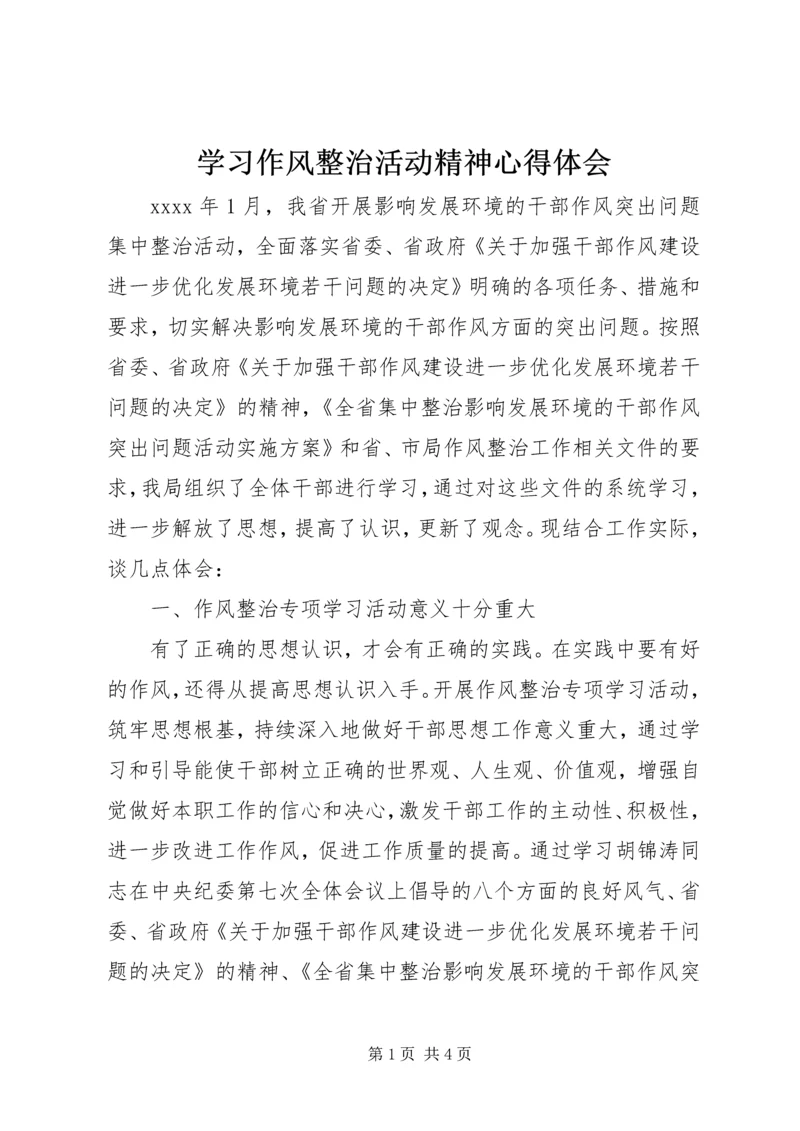 学习作风整治活动精神心得体会

xxxx 年 1 月，我省开展影响发展环境的干部作风突出问题集中整治活动，全面落实省委、省政府《关于加强干部作风建设进一步优化发展环境若干问题的决定》明确的各项任务、措施和要求，切实解决影响发展环境的干部作风方面的突出问题。按照省委、省政府《关于加强干部作风建设进一步优化发展环境若干问题的决定》的精神，《全省集中整治影响发展环境的干部作风突出问题活动实施方案》和省、市局作风整治工作相关文件的要求，我局组织了全体干部进行学习，通过对这些文件的系统学习，进一步解放了思想，提高了认识，更新了观念。现结合工作实际，谈几点体会：

一、作风整治专项学习活动意义十分重大

有了正确的思想认识，才会有正确的实践。在实践中要有好的作风，还得从提高思想认识入手。开展作风整治专项学习活动，筑牢思想根基，持续深入地做好干部思想工作意义重大，通过学习和引导能使干部树立正确的世界观、人生观、价值观，增强自觉做好本职工作的信心和决心，激发干部工作的主动性、积极性，进一步改进工作作风，促进工作质量的提高。通过学习胡锦涛同志在中央纪委第七次全体会议上倡导的八个方面的良好风气、省委、省政府《关于加强干部作风建设进一步优化发展环境若干问题的决定》的精神、《全省集中整治影响发展环境的干部作风突

第 1 页 共 4 页